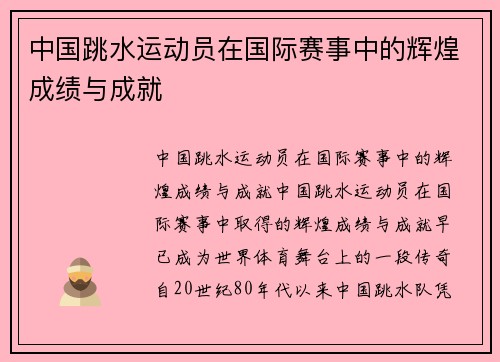 中国跳水运动员在国际赛事中的辉煌成绩与成就

中国跳水运动员在国际赛事中的辉煌成绩与成就中国跳水运动员在国际赛事中取得的辉煌成绩与成就早已成为世界体育舞台上的一段传奇自20世纪80年代以来中国跳水队凭